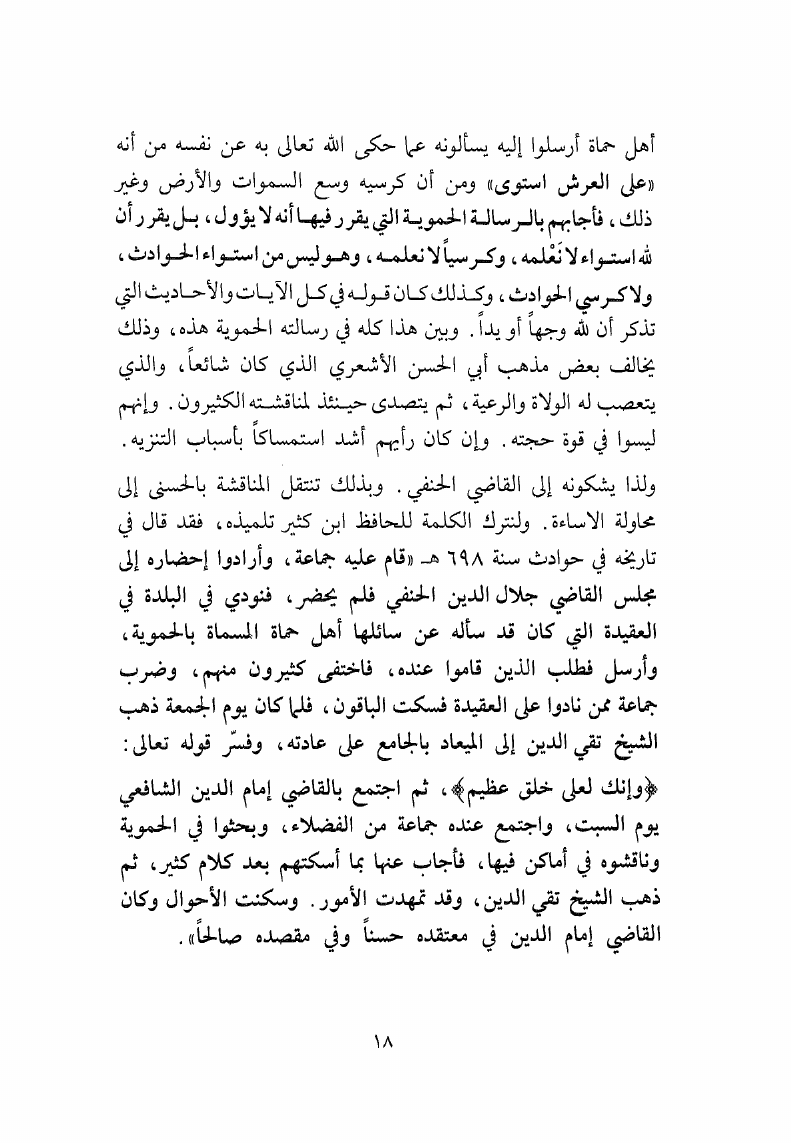 أهل حماة أرسلوا إليه يسألونه عما حكى الله تعالى به عن نفسه من أنه «على العرش استوى» ومن أن كرسيه وسع السموات والأرض وغير ذلك، فأجابهم بالرسالة الحموية التي يقرر فيها أنه لا يؤول، بل يقرر أن لله استواء لا نَعْلمه، وكرسياً لا نعلمه، وهو ليس من استواء الحوادث، ولا كرسي الحوادث، وكذلك كان قوله في كل الآيات والأحاديث التي تذكر أن لله وجهاً أو يداً. وبين هذا كله في رسالته الحموية هذه، وذلك يخالف بعض مذهب أبي الحسن الأشعري الذي كان شائعاً، والذي يتعصب له الولاة والرعية، ثم يتصدى حينئذ لمناقشته الكثيرون. وإنهم ليسوا في قوة حجته. وإن كان رأيهم أشد استمساكاً بأسباب التنزيه.

ولذا يشكونه إلى القاضي الحنفي. وبذلك تنتقل المناقشة بالحسنى إلى محاولة الاساءة. ولنترك الكلمة للحافظ ابن كثير تلميذه، فقد قال في تاريخه في حوادث سنة ٦٩٨ هـ «قام عليه جماعة، وأرادوا إحضاره إلى مجلس القاضي جلال الدين الحنفي فلم يحضر، فنودي في البلدة في العقيدة التي كان قد سأله عن سائلها أهل حماة المسماة بالحموية، وأرسل فطلب الذين قاموا عنده، فاختفى كثيرون منهم، وضرب جماعة ممن نادوا على العقيدة فسكت الباقون، فلما كان يوم الجمعة ذهب الشيخ تقي الدين إلى الميعاد بالجامع على عادته، وفسّر قوله تعالى:

﴿وإنك لعلى خلق عظيم﴾، ثم اجتمع بالقاضي إمام الدين الشافعي يوم السبت، واجتمع عنده جماعة من الفضلاء، وبحثوا في الحموية وناقشوه في أماكن فيها، فأجاب عنها بما أسكتهم بعد كلام كثير، ثم ذهب الشيخ تقي الدين، وقد تمهدت الأمور. وسكنت الأحوال وكان القاضي إمام الدين في معتقده حسناً وفي مقصده صالحاً».

١٨